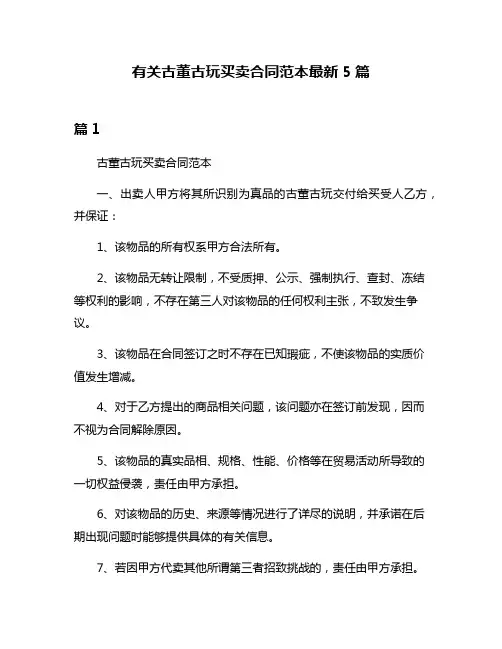 有关古董古玩买卖合同范本最新 5 篇

篇 1

古董古玩买卖合同范本

一、出卖人甲方将其所识别为真品的古董古玩交付给买受人乙方，并保证：

1、该物品的所有权系甲方合法所有。

2、该物品无转让限制，不受质押、公示、强制执行、查封、冻结等权利的影响，不存在第三人对该物品的任何权利主张，不致发生争议。

3、该物品在合同签订之时不存在已知瑕疵，不使该物品的实质价值发生增减。

4、对于乙方提出的商品相关问题，该问题亦在签订前发现，因而不视为合同解除原因。

5、该物品的真实品相、规格、性能、价格等在贸易活动所导致的一切权益侵袭，责任由甲方承担。

6、对该物品的历史、来源等情况进行了详尽的说明，并承诺在后期出现问题时能够提供具体的有关信息。

7、若因甲方代卖其他所谓第三者招致挑战的，责任由甲方承担。